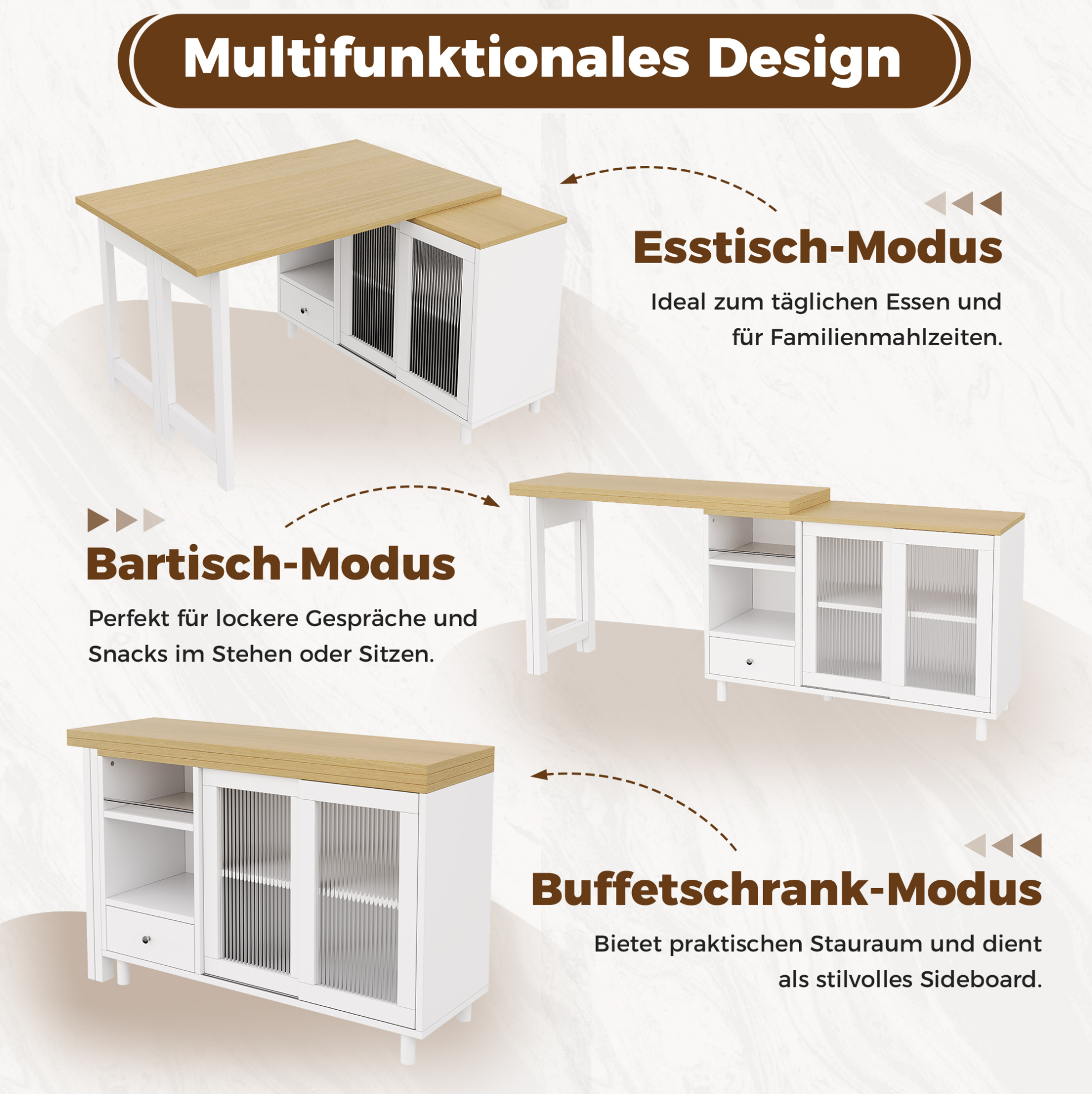 Multifunktionales Design

Esstisch-Modus

Ideal zum täglichen Essen und für Familienmahlzeiten.

Bartisch-Modus

Perfekt für lockere Gespräche und Snacks im Stehen oder Sitzen.

Buffetschrank-Modus

Bietet praktischen Stauraum und dient als stilvolles Sideboard.